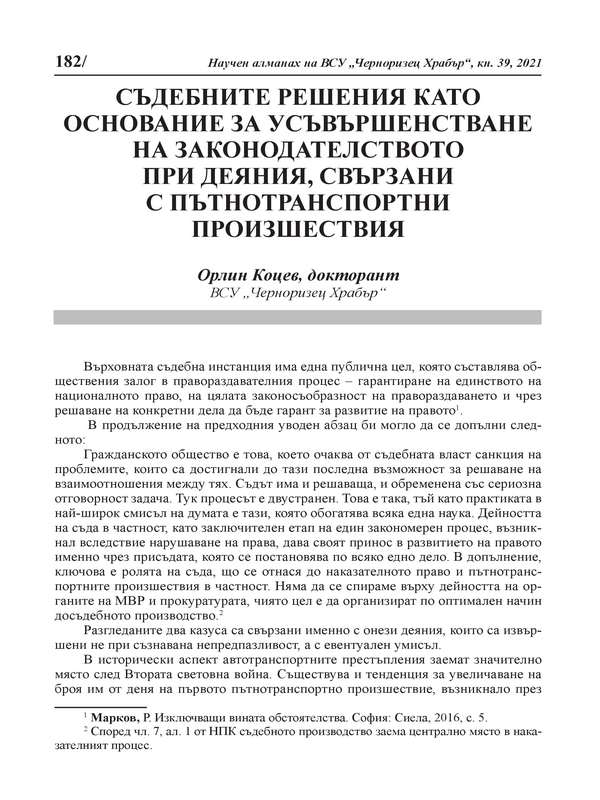 182/ Научен алманах на ВСУ „Черноризец Храбър“, кн. 39, 2021

СЪДЕБНИТЕ РЕШЕНИЯ КАТО ОСНОВАНИЕ ЗА УСЪВЪРШЕНСТВАНЕ НА ЗАКОНОДАТЕЛСТВОТО ПРИ ДЕЯНИЯ, СВЪРЗАНИ С ПЪТНОТРАНСПОРТНИ ПРОИЗШЕСТВИЯ

Орлин Коцев, докторант
ВСУ „Черноризец Храбър“

Върховната съдебна инстанция има една публична цел, която съставлява обществения залог в правораздавателния процес – гарантиране на единството на националното право, на цялата законосъобразност на правораздаването и чрез решаване на конкретни дела да бъде гарант за развитие на правото$^1$.

В продължение на предходния уводен абзац би могло да се допълни следното:

Гражданското общество е това, което очаква от съдебната власт санкция на проблемите, които са достигнали до тази последна възможност за решаване на взаимоотношения между тях. Съдът има и решаваща, и обременена със сериозна отговорност задача. Тук процесът е двустранен. Това е така, тъй като практиката в най-широк смисъл на думата е тази, която обогатява всяка една наука. Дейността на съда в частност, като заключителен етап на един закономерен процес, възникнал вследствие нарушаване на права, дава своят принос в развитието на правото именно чрез присъдата, която се постановява по всяко едно дело. В допълнение, ключова е ролята на съда, що се отнася до наказателното право и пътнотранспортните произшествия в частност. Няма да се спираме върху дейността на органите на МВР и прокуратурата, чиято цел е да организират по оптимален начин досъдебното производство.$^2$

Разгледаните два казуса са свързани именно с онези деяния, които са извършени не при съзнавана непредпазливост, а с евентуален умисъл.

В исторически аспект автотранспортните престъпления заемат значително място след Втората световна война. Съществува и тенденция за увеличаване на броя им от деня на първото пътнотранспортно произшествие, възникнало през

$^1$ Марков, Р. Изключващи вината обстоятелства. София: Сиела, 2016, с. 5.
$^2$ Според чл. 7, ал. 1 от НПК съдебното производство заема централно място в наказателният процес.